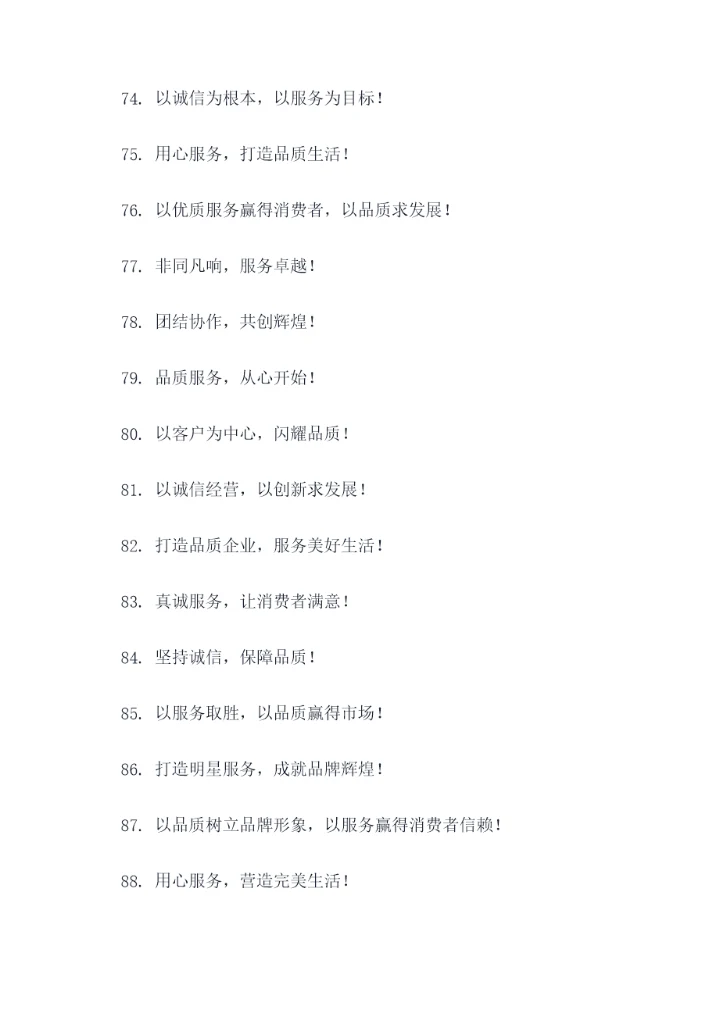 74. 以诚信为根本，以服务为目标！

75. 用心服务，打造品质生活！

76. 以优质服务赢得消费者，以品质求发展！

77. 非同凡响，服务卓越！

78. 团结协作，共创辉煌！

79. 品质服务，从心开始！

80. 以客户为中心，闪耀品质！

81. 以诚信经营，以创新求发展！

82. 打造品质企业，服务美好生活！

83. 真诚服务，让消费者满意！

84. 坚持诚信，保障品质！

85. 以服务取胜，以品质赢得市场！

86. 打造明星服务，成就品牌辉煌！

87. 以品质树立品牌形象，以服务赢得消费者信赖！

88. 用心服务，营造完美生活！